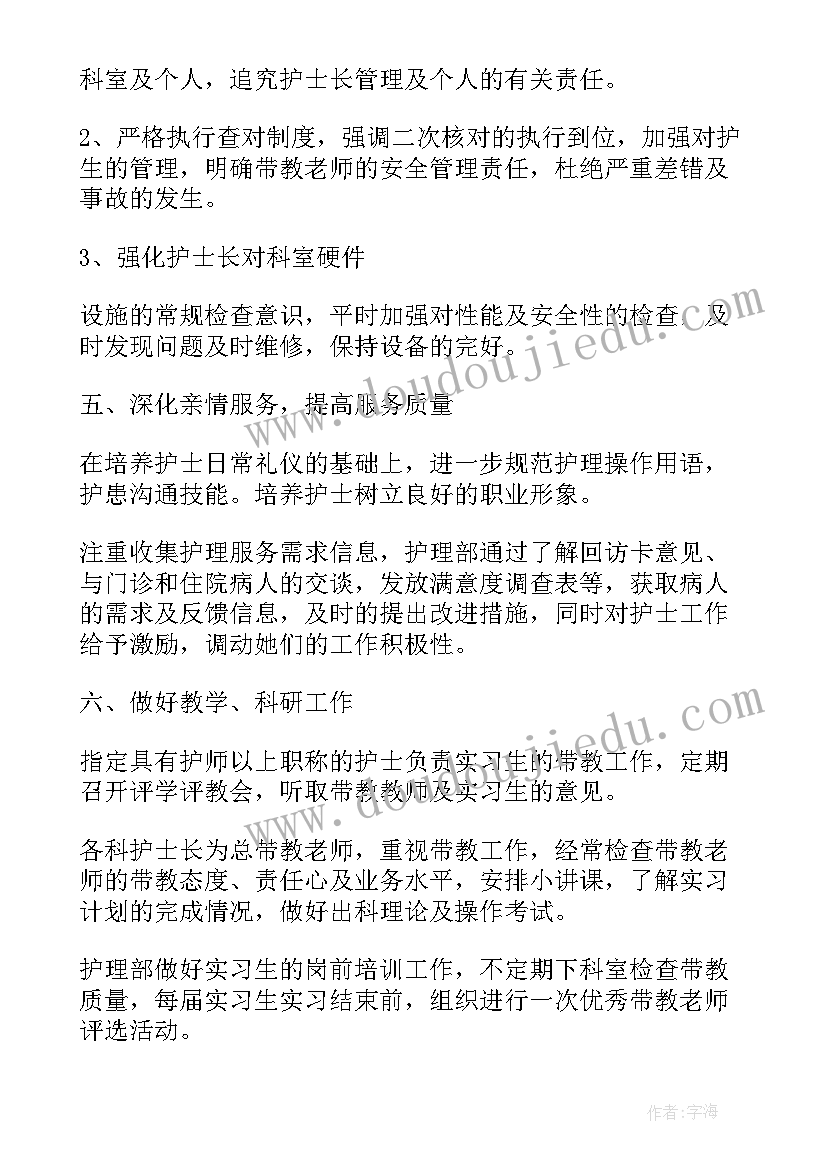 科室及个人，追究护士长管理及个人的有关责任。

2、严格执行查对制度，强调二次核对的执行到位，加强对护生的管理，明确带教老师的安全管理责任，杜绝严重差错及事故的发生。

3、强化护士长对科室硬件

设施的常规检查意识，平时加强对性能及安全性的检查，及时发现问题及时维修，保持设备的完好。

五、深化亲情服务，提高服务质量

在培养护士日常礼仪的基础上，进一步规范护理操作用语，护患沟通技能。培养护士树立良好的职业形象。

注重收集护理服务需求信息，护理部通过了解回访卡意见、与门诊和住院病人的交谈，发放满意度调查表等，获取病人的需求及反馈信息，及时的提出改进措施，同时对护士工作给予激励，调动她们的工作积极性。

六、做好教学、科研工作

指定具有护师以上职称的护士负责实习生的带教工作，定期召开评学评教会，听取带教教师及实习生的意见。

各科护士长为总带教老师，重视带教工作，经常检查带教老师的带教态度、责任心及业务水平，安排小讲课，了解实习计划的完成情况，做好出科理论及操作考试。

护理部做好实习生的岗前培训工作，不定期下科室检查带教质量，每届实习生实习结束前，组织进行一次优秀带教老师评选活动。

www.doudoujiedu.com

www.doudoujiedu.com

作者：宇海